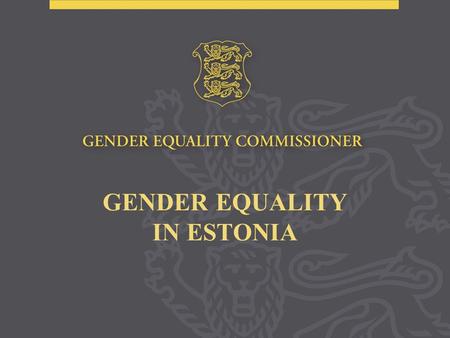 GENDER EQUALITY COMMISSIONER

GENDER EQUALITY IN ESTONIA